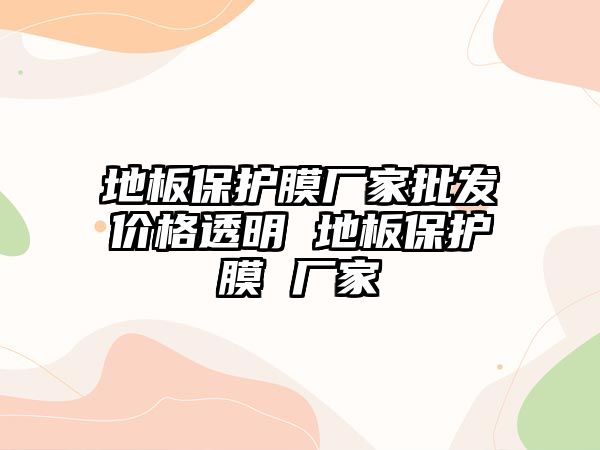 地板保护膜厂家批发价格透明 地板保护膜 厂家